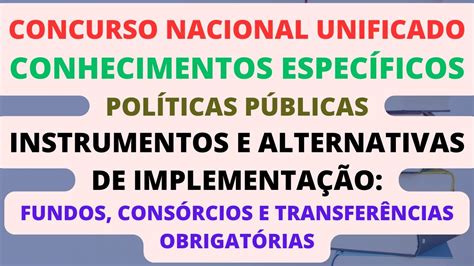 CONCURSO NACIONAL UNIFICADO
CONHECIMENTOS ESPECÍFICOS
POLÍTICAS PÚBLICAS
INSTRUMENTOS E ALTERNATIVAS DE IMPLEMENTAÇÃO:
FUNDOS, CONSÓRCIOS E TRANSFERÊNCIAS OBRIGATÓRIAS